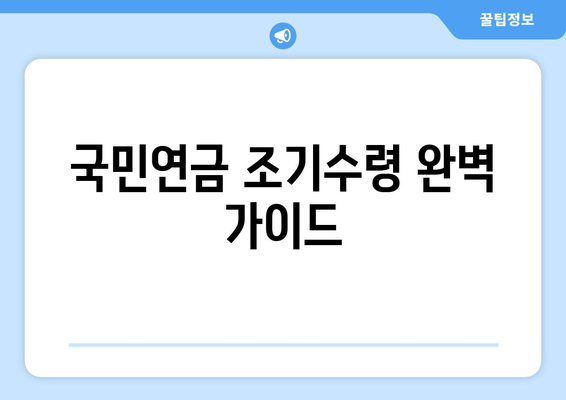 꿀팁정보

국민연금 조기수령 완벽 가이드